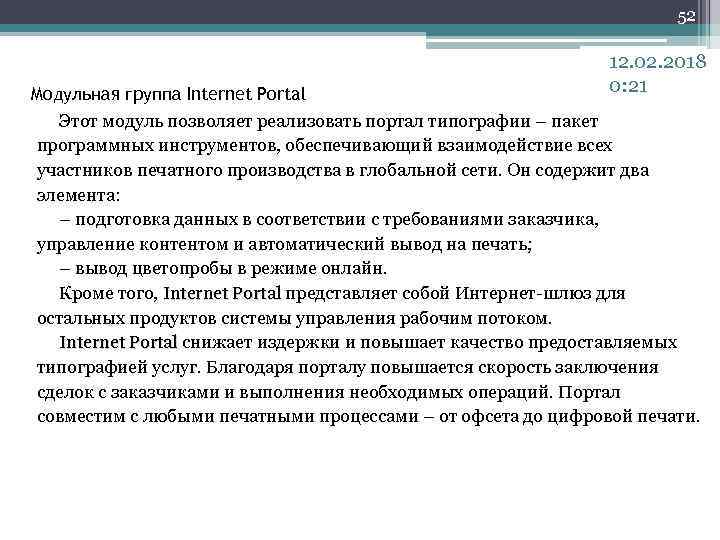 52

12.02.2018
0:21

Модульная группа Internet Portal

Этот модуль позволяет реализовать портал типографии – пакет программных инструментов, обеспечивающий взаимодействие всех участников печатного производства в глобальной сети. Он содержит два элемента:

– подготовка данных в соответствии с требованиями заказчика, управление контентом и автоматический вывод на печать;

– вывод цветопробы в режиме онлайн.

Кроме того, Internet Portal представляет собой Интернет-шлюз для остальных продуктов системы управления рабочим потоком.

Internet Portal снижает издержки и повышает качество предоставляемых типографией услуг. Благодаря порталу повышается скорость заключения сделок с заказчиками и выполнения необходимых операций. Портал совместим с любыми печатными процессами – от офсета до цифровой печати.